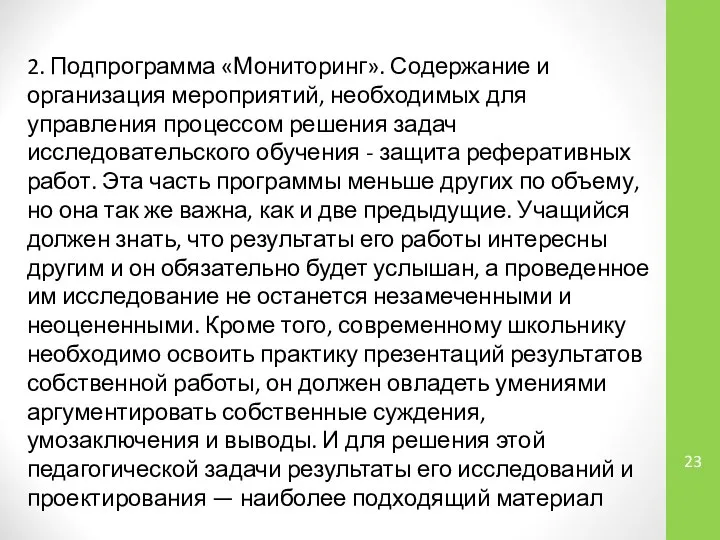 2. Подпрограмма «Мониторинг». Содержание и организация мероприятий, необходимых для управления процессом решения задач исследовательского обучения - защита реферативных работ. Эта часть программы меньше других по объему, но она так же важна, как и две предыдущие. Учащийся должен знать, что результаты его работы интересны другим и он обязательно будет услышан, а проведенное им исследование не останется незамеченными и неоцененными. Кроме того, современному школьнику необходимо освоить практику презентаций результатов собственной работы, он должен овладеть умениями аргументировать собственные суждения, умозаключения и выводы. И для решения этой педагогической задачи результаты его исследований и проектирования — наиболее подходящий материал

23